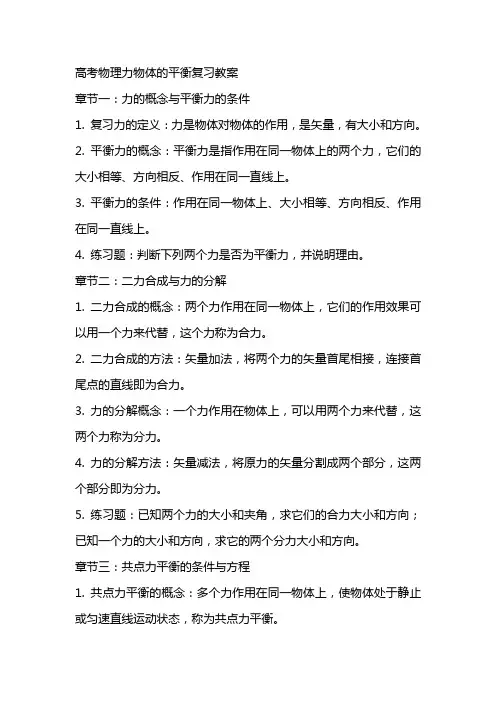 高考物理力物体的平衡复习教案

章节一：力的概念与平衡力的条件

1. 复习力的定义：力是物体对物体的作用，是矢量，有大小和方向。

2. 平衡力的概念：平衡力是指作用在同一物体上的两个力，它们的大小相等、方向相反、作用在同一直线上。

3. 平衡力的条件：作用在同一物体上、大小相等、方向相反、作用在同一直线上。

4. 练习题：判断下列两个力是否为平衡力，并说明理由。

章节二：二力合成与力的分解

1. 二力合成的概念：两个力作用在同一物体上，它们的作用效果可以用一个力来代替，这个力称为合力。

2. 二力合成的方法：矢量加法，将两个力的矢量首尾相接，连接首尾点的直线即为合力。

3. 力的分解概念：一个力作用在物体上，可以用两个力来代替，这两个力称为分力。

4. 力的分解方法：矢量减法，将原力的矢量分割成两个部分，这两个部分即为分力。

5. 练习题：已知两个力的大小和夹角，求它们的合力大小和方向；已知一个力的大小和方向，求它的两个分力大小和方向。

章节三：共点力平衡的条件与方程

1. 共点力平衡的概念：多个力作用在同一物体上，使物体处于静止或匀速直线运动状态，称为共点力平衡。